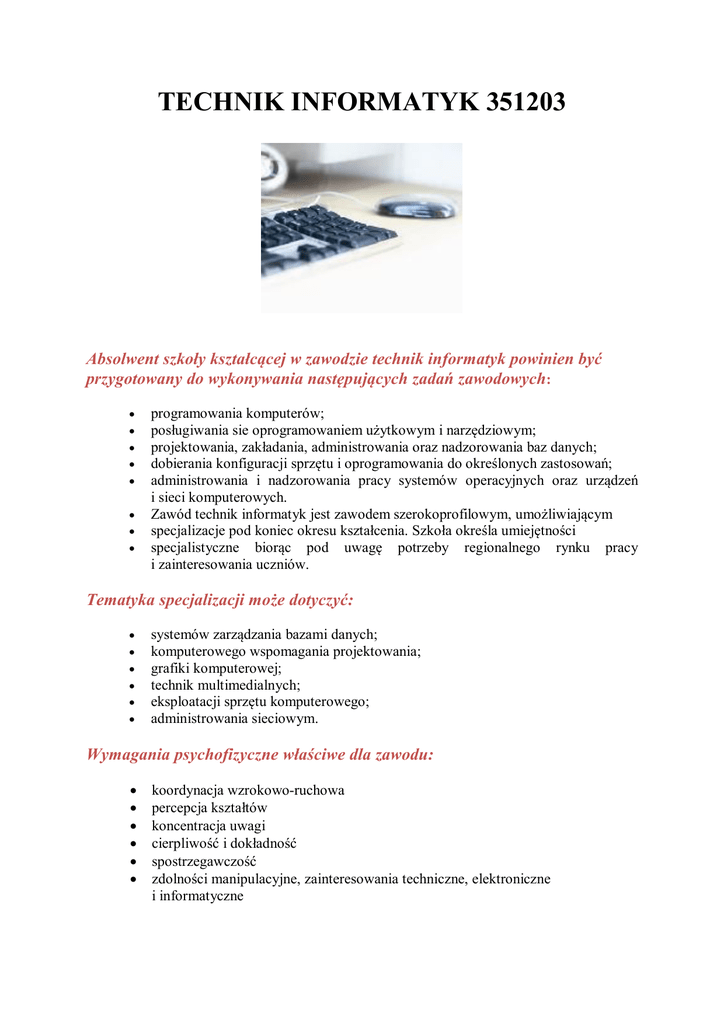 TECHNIK INFORMATYK 351203

Absolwent szkoły kształcącej w zawodzie technik informatyk powinien być przygotowany do wykonywania następujących zadań zawodowych:

- programowania komputerów;
- posługiwania sie oprogramowaniem użytkowym i narzędziowym;
- projektowania, zakładania, administrowania oraz nadzorowania baz danych;
- dobierania konfiguracji sprzętu i oprogramowania do określonych zastosowań;
- administrowania i nadzorowania pracy systemów operacyjnych oraz urządzeń i sieci komputerowych.
- Zawód technik informatyk jest zawodem szerokoprofilowym, umożliwiającym
- specjalizacje pod koniec okresu kształcenia. Szkoła określa umiejętności
- specjalistyczne biorąc pod uwagę potrzeby regionalnego rynku pracy i zainteresowania uczniów.

Tematyka specjalizacji może dotyczyć:

- systemów zarządzania bazami danych;
- komputerowego wspomagania projektowania;
- grafiki komputerowej;
- technik multimedialnych;
- eksploatacji sprzętu komputerowego;
- administrowania sieciowym.

Wymagania psychofizyczne właściwe dla zawodu:

- koordynacja wzrokowo-ruchowa
- percepcja kształtów
- koncentracja uwagi
- cierpliwość i dokładność
- spostrzegawczość
- zdolności manipulacyjne, zainteresowania techniczne, elektroniczne i informatyczne